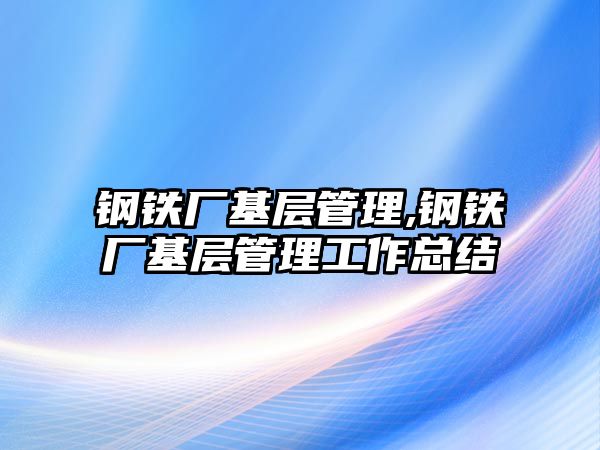 钢铁厂基层管理,钢铁厂基层管理工作总结